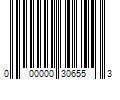 0 00000 30655 3